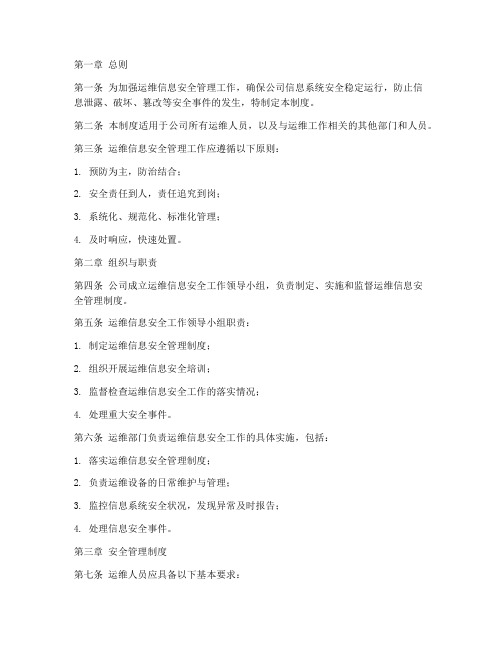 第一章 总则

第一条 为加强运维信息安全管理工作，确保公司信息系统安全稳定运行，防止信息泄露、破坏、篡改等安全事件的发生，特制定本制度。

第二条 本制度适用于公司所有运维人员，以及与运维工作相关的其他部门和人员。

第三条 运维信息安全管理工作应遵循以下原则：

1. 预防为主，防治结合；

2. 安全责任到人，责任追究到岗；

3. 系统化、规范化、标准化管理；

4. 及时响应，快速处置。

第二章 组织与职责

第四条 公司成立运维信息安全工作领导小组，负责制定、实施和监督运维信息安全管理制度。

第五条 运维信息安全工作领导小组职责：

1. 制定运维信息安全管理制度；

2. 组织开展运维信息安全培训；

3. 监督检查运维信息安全工作的落实情况；

4. 处理重大安全事件。

第六条 运维部门负责运维信息安全工作的具体实施，包括：

1. 落实运维信息安全管理制度；

2. 负责运维设备的日常维护与管理；

3. 监控信息系统安全状况，发现异常及时报告；

4. 处理信息安全事件。

第三章 安全管理制度

第七条 运维人员应具备以下基本要求：